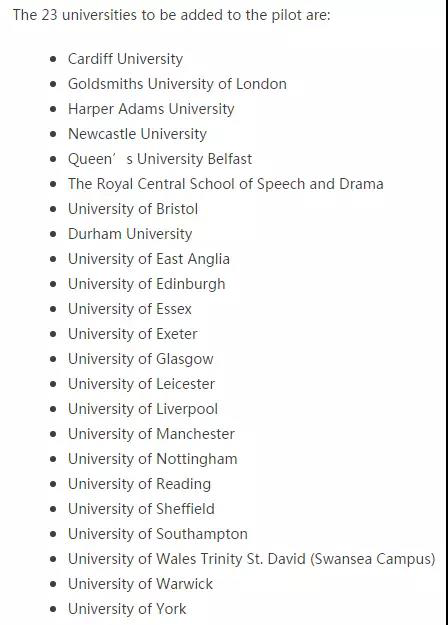 The 23 universities to be added to the pilot are:

- Cardiff University
- Goldsmiths University of London
- Harper Adams University
- Newcastle University
- Queen’ s University Belfast
- The Royal Central School of Speech and Drama
- University of Bristol
- Durham University
- University of East Anglia
- University of Edinburgh
- University of Essex
- University of Exeter
- University of Glasgow
- University of Leicester
- University of Liverpool
- University of Manchester
- University of Nottingham
- University of Reading
- University of Sheffield
- University of Southampton
- University of Wales Trinity St. David (Swansea Campus)
- University of Warwick
- University of York